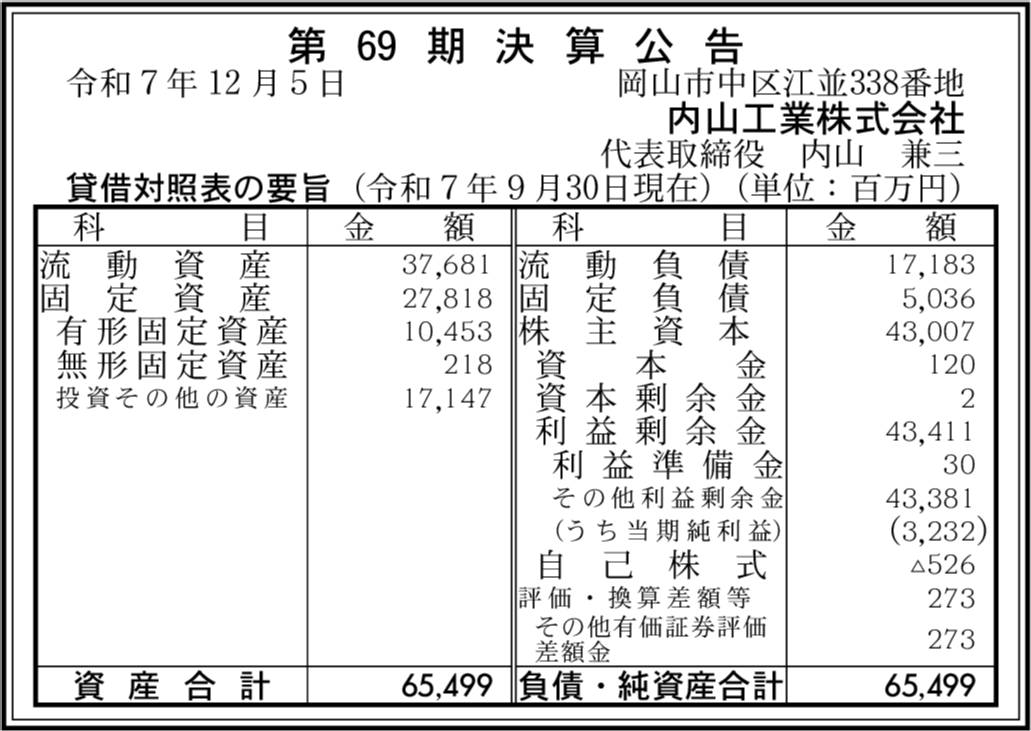 第69期決算公告

令和7年12月5日 岡山市中区江並338番地
内山工業株式会社
代表取締役 内山 兼三

貸借対照表の要旨（令和7年9月30日現在）（単位：百万円）

| 科目 | 金額 | 科目 | 金額 |
|---|---|---|---|
| 流動資産 | 37,681 | 流動負債 | 17,183 |
| 固定資産 | 27,818 | 固定負債 | 5,036 |
| 有形固定資産 | 10,453 | 株主資本 | 43,007 |
| 無形固定資産 | 218 | 資本金 | 120 |
| 投資その他の資産 | 17,147 | 資本剰余金 | 2 |
| | | 利益剰余金 | 43,411 |
| | | 利益準備金 | 30 |
| | | その他利益剰余金 | 43,381 |
| | | (うち当期純利益) | (3,232) |
| | | 自己株式 | △526 |
| | | 評価・換算差額等 | 273 |
| | | その他有価証券評価差額金 | 273 |
| 資産合計 | 65,499 | 負債・純資産合計 | 65,499 |